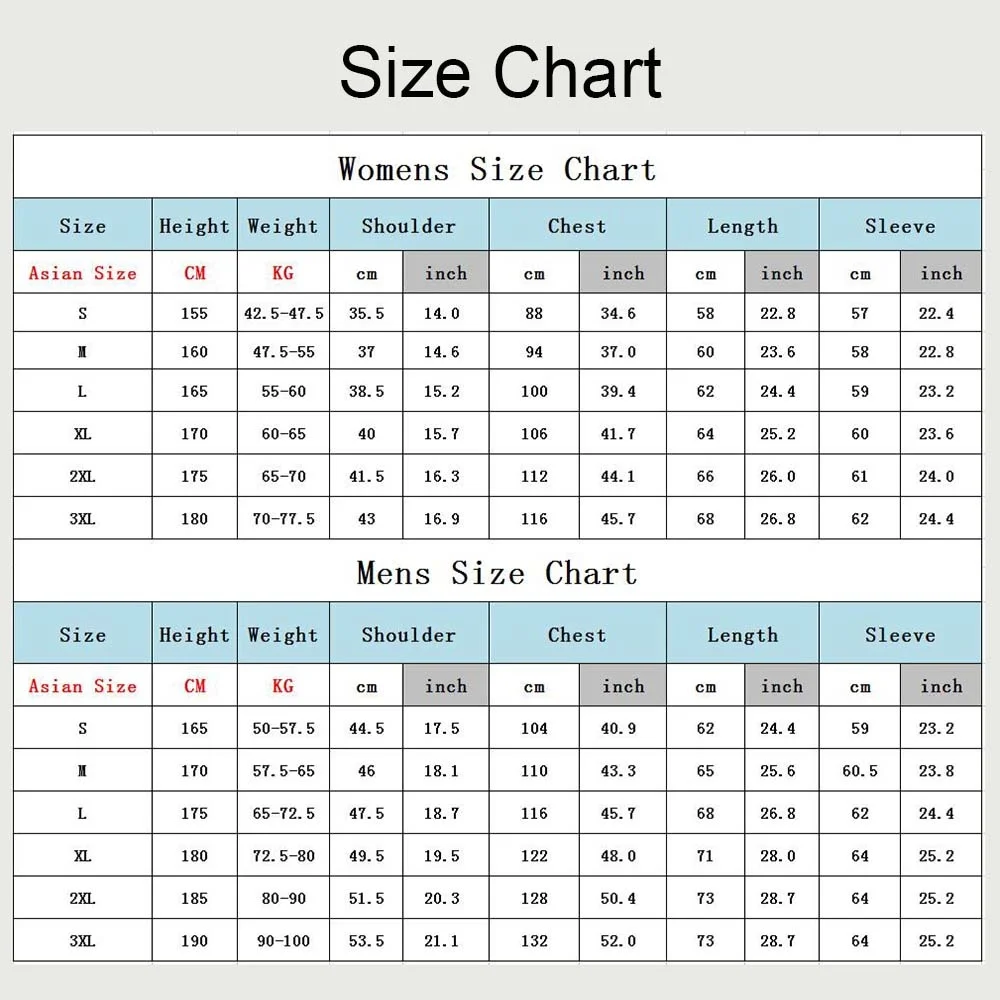 Size Chart

Womens Size Chart

| Size | Height | Weight | Shoulder | | Chest | | Length | | Sleeve | |
|---|---|---|---|---|---|---|---|---|---|---|
| Asian Size | CM | KG | cm | inch | cm | inch | cm | inch | cm | inch |
| S | 155 | 42.5-47.5 | 35.5 | 14.0 | 88 | 34.6 | 58 | 22.8 | 57 | 22.4 |
| M | 160 | 47.5-55 | 37 | 14.6 | 94 | 37.0 | 60 | 23.6 | 58 | 22.8 |
| L | 165 | 55-60 | 38.5 | 15.2 | 100 | 39.4 | 62 | 24.4 | 59 | 23.2 |
| XL | 170 | 60-65 | 40 | 15.7 | 106 | 41.7 | 64 | 25.2 | 60 | 23.6 |
| 2XL | 175 | 65-70 | 41.5 | 16.3 | 112 | 44.1 | 66 | 26.0 | 61 | 24.0 |
| 3XL | 180 | 70-77.5 | 43 | 16.9 | 116 | 45.7 | 68 | 26.8 | 62 | 24.4 |

Mens Size Chart

| Size | Height | Weight | Shoulder | | Chest | | Length | | Sleeve | |
|---|---|---|---|---|---|---|---|---|---|---|
| Asian Size | CM | KG | cm | inch | cm | inch | cm | inch | cm | inch |
| S | 165 | 50-57.5 | 44.5 | 17.5 | 104 | 40.9 | 62 | 24.4 | 59 | 23.2 |
| M | 170 | 57.5-65 | 46 | 18.1 | 110 | 43.3 | 65 | 25.6 | 60.5 | 23.8 |
| L | 175 | 65-72.5 | 47.5 | 18.7 | 116 | 45.7 | 68 | 26.8 | 62 | 24.4 |
| XL | 180 | 72.5-80 | 49.5 | 19.5 | 122 | 48.0 | 71 | 28.0 | 64 | 25.2 |
| 2XL | 185 | 80-90 | 51.5 | 20.3 | 128 | 50.4 | 73 | 28.7 | 64 | 25.2 |
| 3XL | 190 | 90-100 | 53.5 | 21.1 | 132 | 52.0 | 73 | 28.7 | 64 | 25.2 |